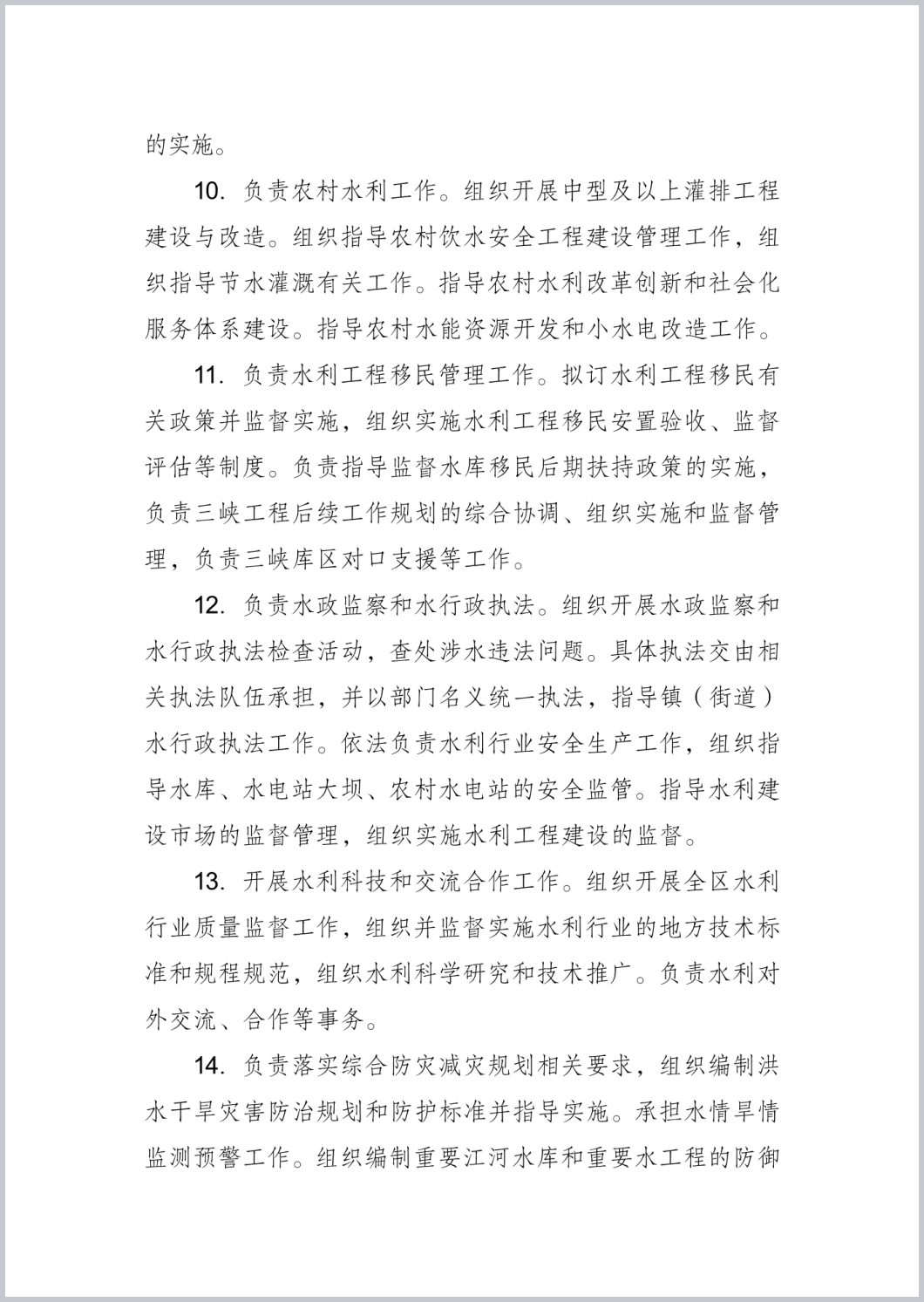 的实施。

10. 负责农村水利工作。组织开展中型及以上灌排工程建设与改造。组织指导农村饮水安全工程建设管理工作，组织指导节水灌溉有关工作。指导农村水利改革创新和社会化服务体系建设。指导农村水能资源开发和小水电改造工作。

11. 负责水利工程移民管理工作。拟订水利工程移民有关政策并监督实施，组织实施水利工程移民安置验收、监督评估等制度。负责指导监督水库移民后期扶持政策的实施，负责三峡工程后续工作规划的综合协调、组织实施和监督管理，负责三峡库区对口支援等工作。

12. 负责水政监察和水行政执法。组织开展水政监察和水行政执法检查活动，查处涉水违法问题。具体执法交由相关执法队伍承担，并以部门名义统一执法，指导镇（街道）水行政执法工作。依法负责水利行业安全生产工作，组织指导水库、水电站大坝、农村水电站的安全监管。指导水利建设市场的监督管理，组织实施水利工程建设的监督。

13. 开展水利科技和交流合作工作。组织开展全区水利行业质量监督工作，组织并监督实施水利行业的地方技术标准和规程规范，组织水利科学研究和技术推广。负责水利对外交流、合作等事务。

14. 负责落实综合防灾减灾规划相关要求，组织编制洪水干旱灾害防治规划和防护标准并指导实施。承担水情旱情监测预警工作。组织编制重要江河水库和重要水工程的防御